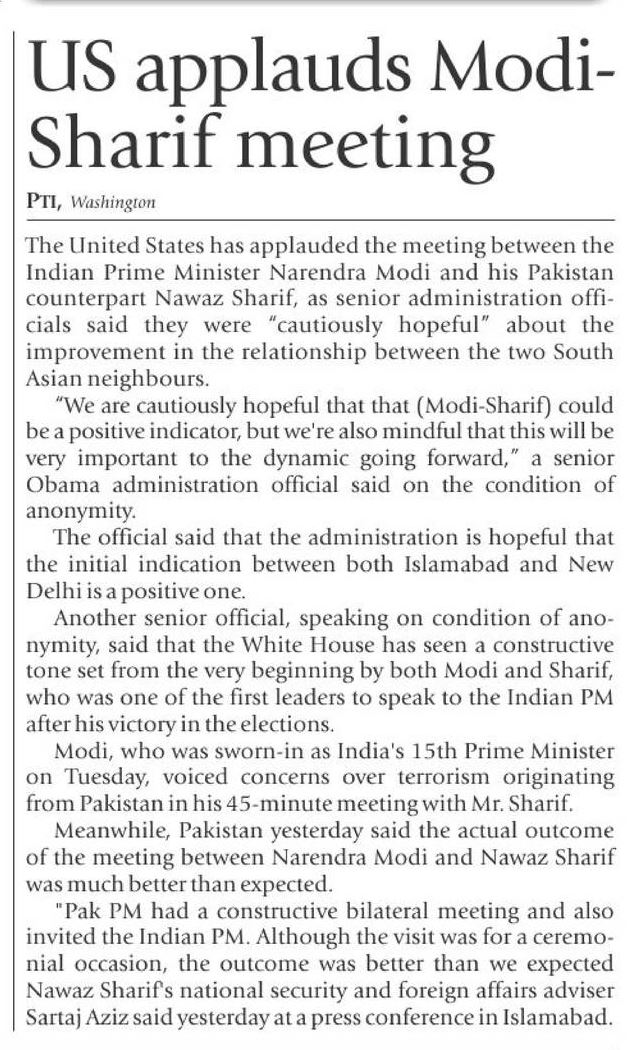 US applauds Modi-Sharif meeting

PTI, Washington

The United States has applauded the meeting between the Indian Prime Minister Narendra Modi and his Pakistan counterpart Nawaz Sharif, as senior administration officials said they were "cautiously hopeful" about the improvement in the relationship between the two South Asian neighbours.

"We are cautiously hopeful that that (Modi-Sharif) could be a positive indicator, but we're also mindful that this will be very important to the dynamic going forward," a senior Obama administration official said on the condition of anonymity.

The official said that the administration is hopeful that the initial indication between both Islamabad and New Delhi is a positive one.

Another senior official, speaking on condition of anonymity, said that the White House has seen a constructive tone set from the very beginning by both Modi and Sharif, who was one of the first leaders to speak to the Indian PM after his victory in the elections.

Modi, who was sworn-in as India's 15th Prime Minister on Tuesday, voiced concerns over terrorism originating from Pakistan in his 45-minute meeting with Mr. Sharif.

Meanwhile, Pakistan yesterday said the actual outcome of the meeting between Narendra Modi and Nawaz Sharif was much better than expected.

"Pak PM had a constructive bilateral meeting and also invited the Indian PM. Although the visit was for a ceremonial occasion, the outcome was better than we expected Nawaz Sharif's national security and foreign affairs adviser Sartaj Aziz said yesterday at a press conference in Islamabad.